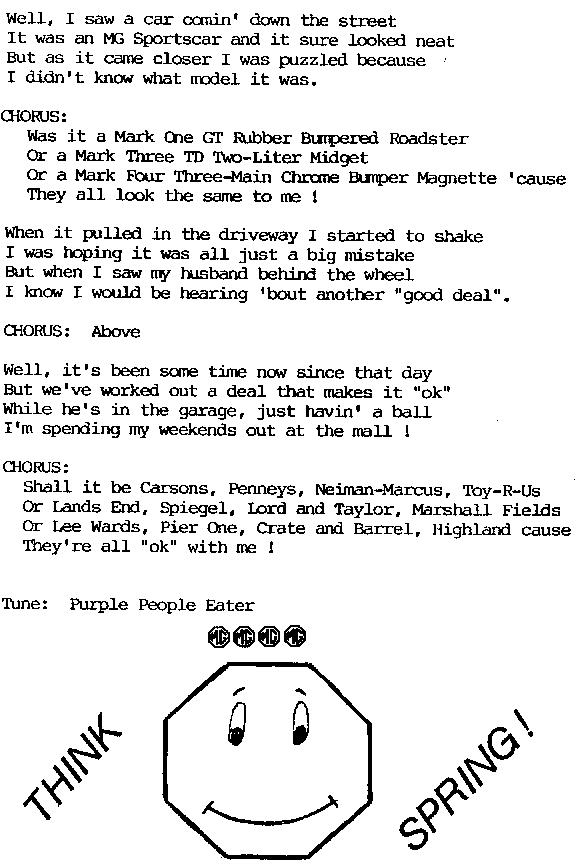 Well, I saw a car comin' down the street
It was an MG Sportscar and it sure looked neat
But as it came closer I was puzzled because
I didn't know what model it was.

CHORUS:
Was it a Mark One GT Rubber Bumpered Roadster
Or a Mark Three TD Two-Liter Midget
Or a Mark Four Three-Main Chrome Bumper Magnette 'cause
They all look the same to me !

When it pulled in the driveway I started to shake
I was hoping it was all just a big mistake
But when I saw my husband behind the wheel
I know I would be hearing 'bout another "good deal".

CHORUS: Above

Well, it's been some time now since that day
But we've worked out a deal that makes it "ok"
While he's in the garage, just havin' a ball
I'm spending my weekends out at the mall !

CHORUS:
Shall it be Carsons, Penneys, Neiman-Marcus, Toy-R-Us
Or Lands End, Spiegel, Lord and Taylor, Marshall Fields
Or Lee Wards, Pier One, Crate and Barrel, Highland cause
They're all "ok" with me !

Tune: Purple People Eater

MG MG MG MG

THINK

SPRING!